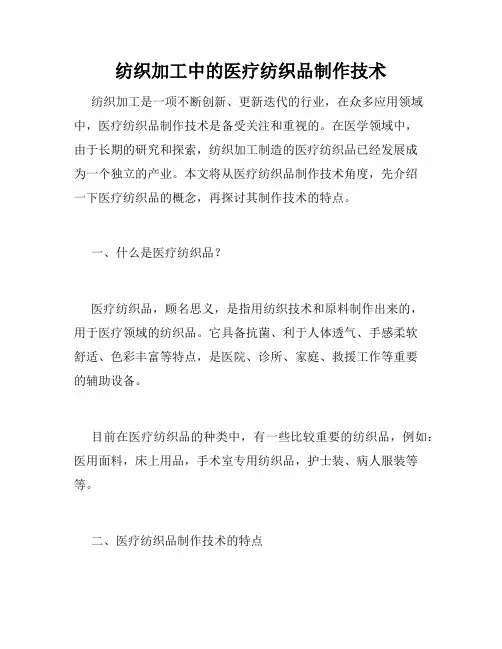 纺织加工中的医疗纺织品制作技术

纺织加工是一项不断创新、更新迭代的行业，在众多应用领域中，医疗纺织品制作技术是备受关注和重视的。在医学领域中，由于长期的研究和探索，纺织加工制造的医疗纺织品已经发展成为一个独立的产业。本文将从医疗纺织品制作技术角度，先介绍一下医疗纺织品的概念，再探讨其制作技术的特点。

一、什么是医疗纺织品？

医疗纺织品，顾名思义，是指用纺织技术和原料制作出来的，用于医疗领域的纺织品。它具备抗菌、利于人体透气、手感柔软舒适、色彩丰富等特点，是医院、诊所、家庭、救援工作等重要的辅助设备。

目前在医疗纺织品的种类中，有一些比较重要的纺织品，例如：医用面料，床上用品，手术室专用纺织品，护士装、病人服装等等。

二、医疗纺织品制作技术的特点